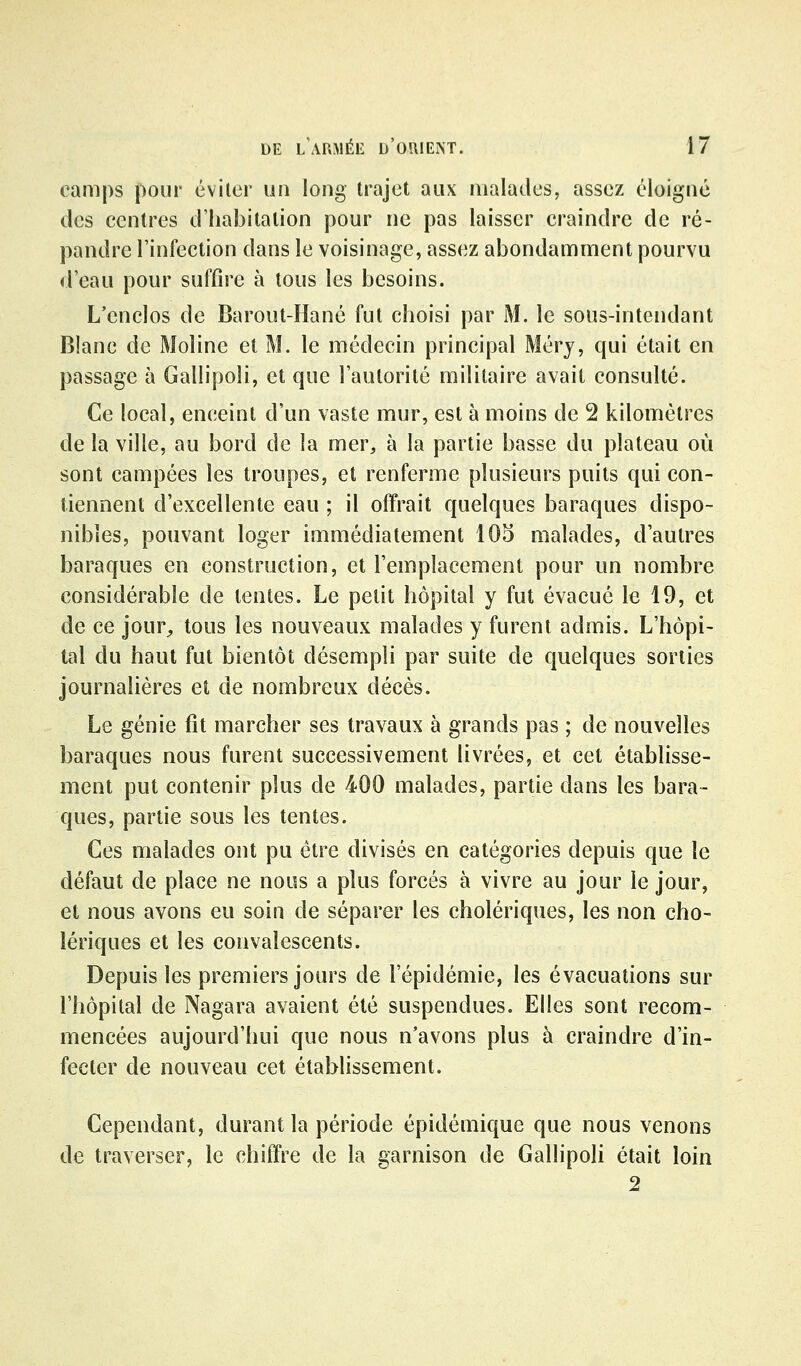 DE L'ARMÉE D'ORIENT. 17

camps pour éviter un long trajet aux malades, assez éloigné des centres d'habitation pour ne pas laisser craindre de répandre l'infection dans le voisinage, assez abondamment pourvu d'eau pour suffire à tous les besoins.

L'enclos de Barout-Hané fut choisi par M. le sous-intendant Blanc de Moline et M. le médecin principal Méry, qui était en passage à Gallipoli, et que l'autorité militaire avait consulté.

Ce local, enceint d'un vaste mur, est à moins de 2 kilomètres de la ville, au bord de la mer, à la partie basse du plateau où sont campées les troupes, et renferme plusieurs puits qui contiennent d'excellente eau ; il offrait quelques baraques disponibles, pouvant loger immédiatement 105 malades, d'autres baraques en construction, et l'emplacement pour un nombre considérable de tentes. Le petit hôpital y fut évacué le 19, et de ce jour, tous les nouveaux malades y furent admis. L'hôpital du haut fut bientôt désempli par suite de quelques sorties journalières et de nombreux décès.

Le génie fit marcher ses travaux à grands pas ; de nouvelles baraques nous furent successivement livrées, et cet établissement put contenir plus de 400 malades, partie dans les baraques, partie sous les tentes.

Ces malades ont pu être divisés en catégories depuis que le défaut de place ne nous a plus forcés à vivre au jour le jour, et nous avons eu soin de séparer les cholériques, les non cholériques et les convalescents.

Depuis les premiers jours de l'épidémie, les évacuations sur l'hôpital de Nagara avaient été suspendues. Elles sont recommencées aujourd'hui que nous n'avons plus à craindre d'infecter de nouveau cet établissement.

Cependant, durant la période épidémique que nous venons de traverser, le chiffre de la garnison de Gallipoli était loin

2